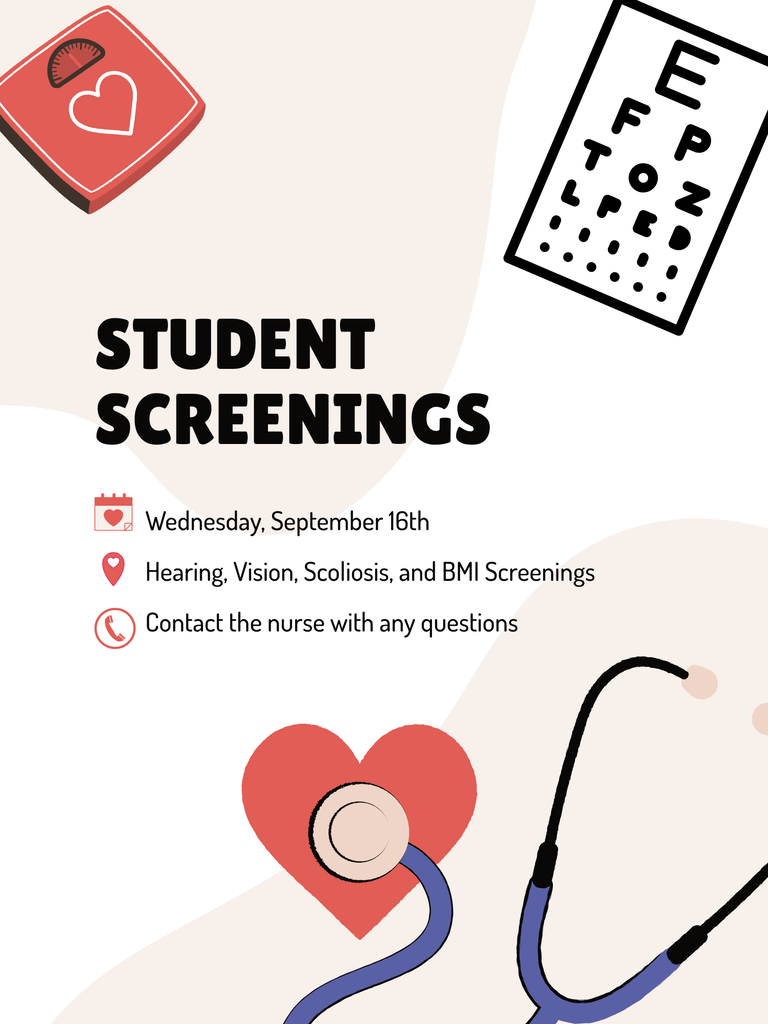 E
F P
T O Z
L P E D

STUDENT SCREENINGS

Wednesday, September 16th

Hearing, Vision, Scoliosis, and BMI Screenings

Contact the nurse with any questions